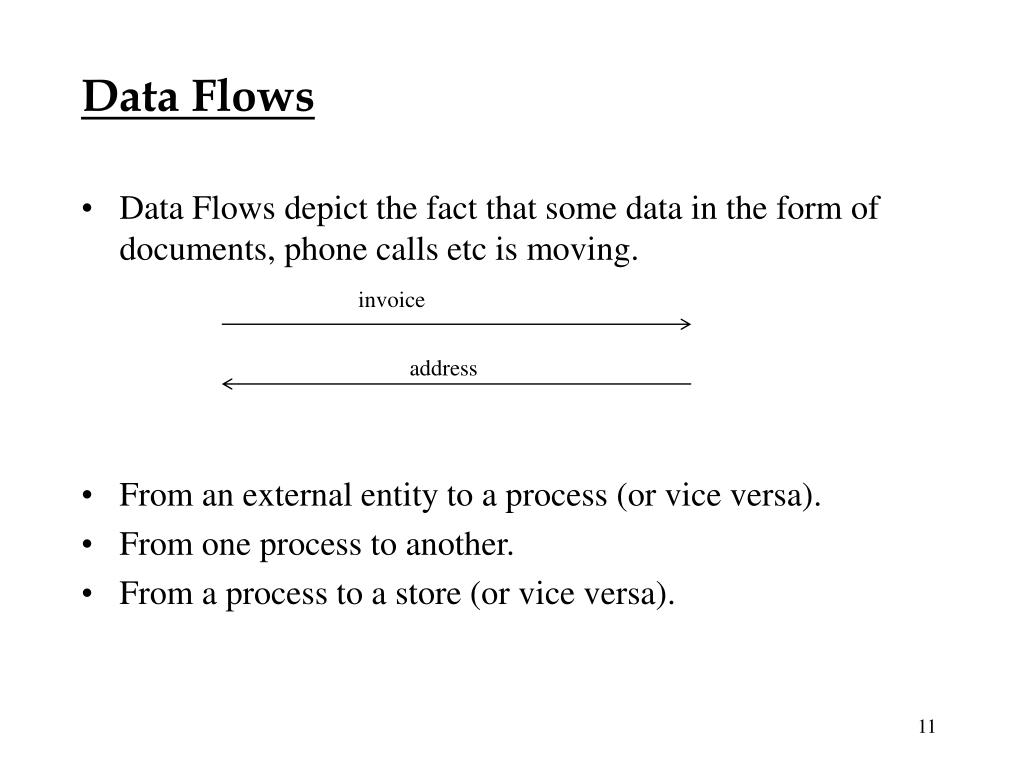 Data Flows

• Data Flows depict the fact that some data in the form of documents, phone calls etc is moving.

invoice

address

• From an external entity to a process (or vice versa).
• From one process to another.
• From a process to a store (or vice versa).

11